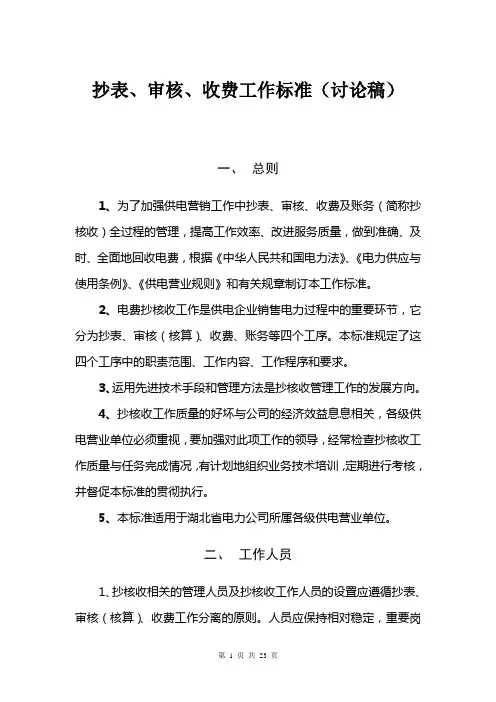 抄表、审核、收费工作标准（讨论稿）

一、 总则

1、为了加强供电营销工作中抄表、审核、收费及账务（简称抄核收）全过程的管理，提高工作效率、改进服务质量，做到准确、及时、全面地回收电费，根据《中华人民共和国电力法》、《电力供应与使用条例》、《供电营业规则》和有关规章制订本工作标准。

2、电费抄核收工作是供电企业销售电力过程中的重要环节，它分为抄表、审核（核算）、收费、账务等四个工序。本标准规定了这四个工序中的职责范围、工作内容、工作程序和要求。

3、运用先进技术手段和管理方法是抄核收管理工作的发展方向。

4、抄核收工作质量的好坏与公司的经济效益息息相关，各级供电营业单位必须重视，要加强对此项工作的领导，经常检查抄核收工作质量与任务完成情况，有计划地组织业务技术培训，定期进行考核，并督促本标准的贯彻执行。

5、本标准适用于湖北省电力公司所属各级供电营业单位。

二、 工作人员

1、抄核收相关的管理人员及抄核收工作人员的设置应遵循抄表、审核（核算）、收费工作分离的原则。人员应保持相对稳定，重要岗

第 1 页 共 23 页